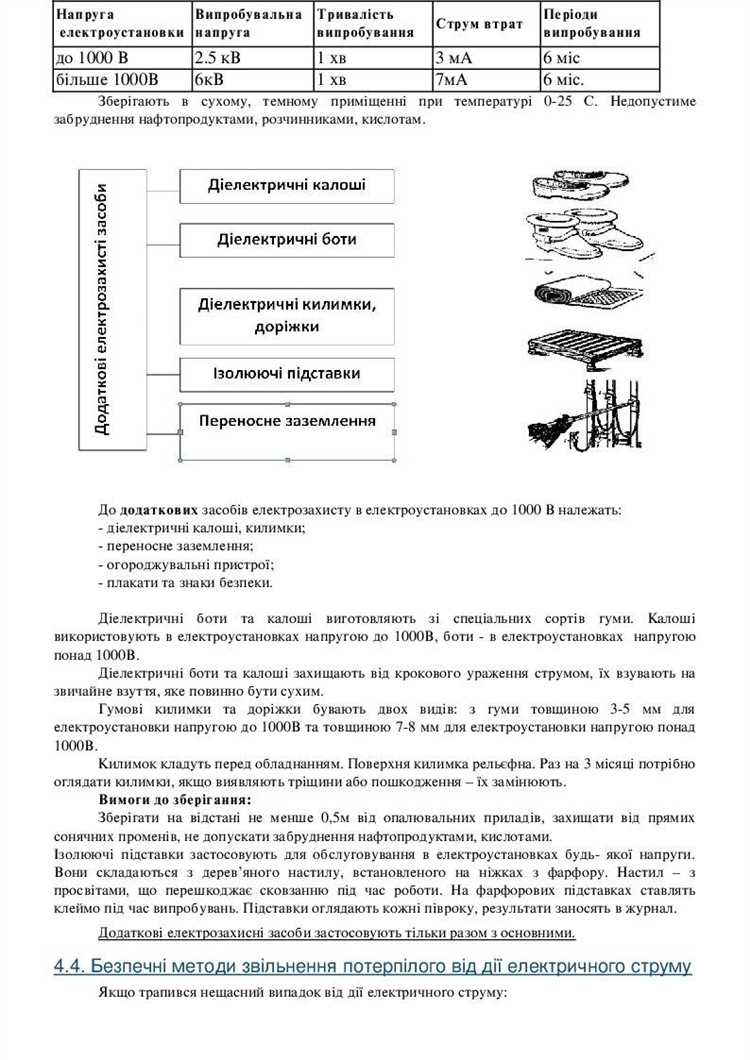 | Напруга електроустановки | Випробувальна напруга | Тривалість випробування | Струм втрат | Періоди випробування |
|---|---|---|---|---|
| до 1000 В | 2.5 кВ | 1 хв | 3 мА | 6 міс |
| більше 1000В | 6кВ | 1 хв | 7мА | 6 міс. |

Зберігають в сухому, темному приміщенні при температурі 0-25 С. Недопустиме забруднення нафтопродуктами, розчинниками, кислотам.

Додаткові електрозахисті засоби

Діелектричні калоші

Діелектричні боти

Діелектричні килимки, доріжки

Ізолюючі підставки

Переносне заземлення

До додаткових засобів електрозахисту в електроустановках до 1000 В належать:
- діелектричні калоші, килимки;
- переносне заземлення;
- огороджувальні пристрої;
- плакати та знаки безпеки.

Діелектричні боти та калоші виготовляють зі спеціальних сортів гуми. Калоші використовують в електроустановках напругою до 1000В, боти - в електроустановках напругою понад 1000В.

Діелектричні боти та калоші захищають від крокового ураження струмом, їх взувають на звичайне взуття, яке повинно бути сухим.

Гумові килимки та доріжки бувають двох видів: з гуми товщиною 3-5 мм для електроустановки напругою до 1000В та товщиною 7-8 мм для електроустановки напругою понад 1000В.

Килимок кладуть перед обладнанням. Поверхня килимка рельєфна. Раз на 3 місяці потрібно оглядати килимки, якщо виявляють тріщини або пошкодження – їх замінюють.

Вимоги до зберігання:

Зберігати на відстані не менше 0,5м від опалювальних приладів, захищати від прямих сонячних променів, не допускати забруднення нафтопродуктами, кислотами.

Ізолюючі підставки застосовують для обслуговування в електроустановках будь- якої напруги. Вони складаються з дерев'яного настилу, встановленого на ніжках з фарфору. Настил – з просвітами, що перешкоджає сковзанню під час роботи. На фарфорових підставках ставлять клеймо під час випробувань. Підставки оглядають кожні півроку, результати заносять в журнал.

Додаткові електрозахисні засоби застосовують тільки разом з основними.

4.4. Безпечні методи звільнення потерпілого від дії електричного струму

Якщо трапився нещасний випадок від дії електричного струму: